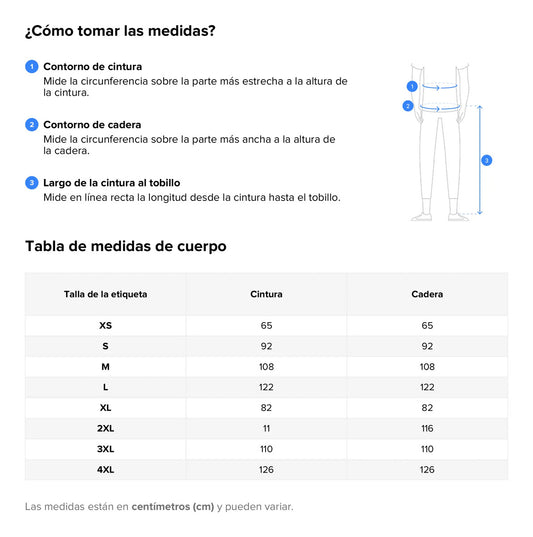 ¿Cómo tomar las medidas?

1 Contorno de cintura
Mide la circunferencia sobre la parte más estrecha a la altura de la cintura.

2 Contorno de cadera
Mide la circunferencia sobre la parte más ancha a la altura de la cadera.

3 Largo de la cintura al tobillo
Mide en línea recta la longitud desde la cintura hasta el tobillo.

1
2
3

Tabla de medidas de cuerpo

| Talla de la etiqueta | Cintura | Cadera |
|---|---|---|
| XS | 65 | 65 |
| S | 92 | 92 |
| M | 108 | 108 |
| L | 122 | 122 |
| XL | 82 | 82 |
| 2XL | 11 | 116 |
| 3XL | 110 | 110 |
| 4XL | 126 | 126 |

Las medidas están en centímetros (cm) y pueden variar.